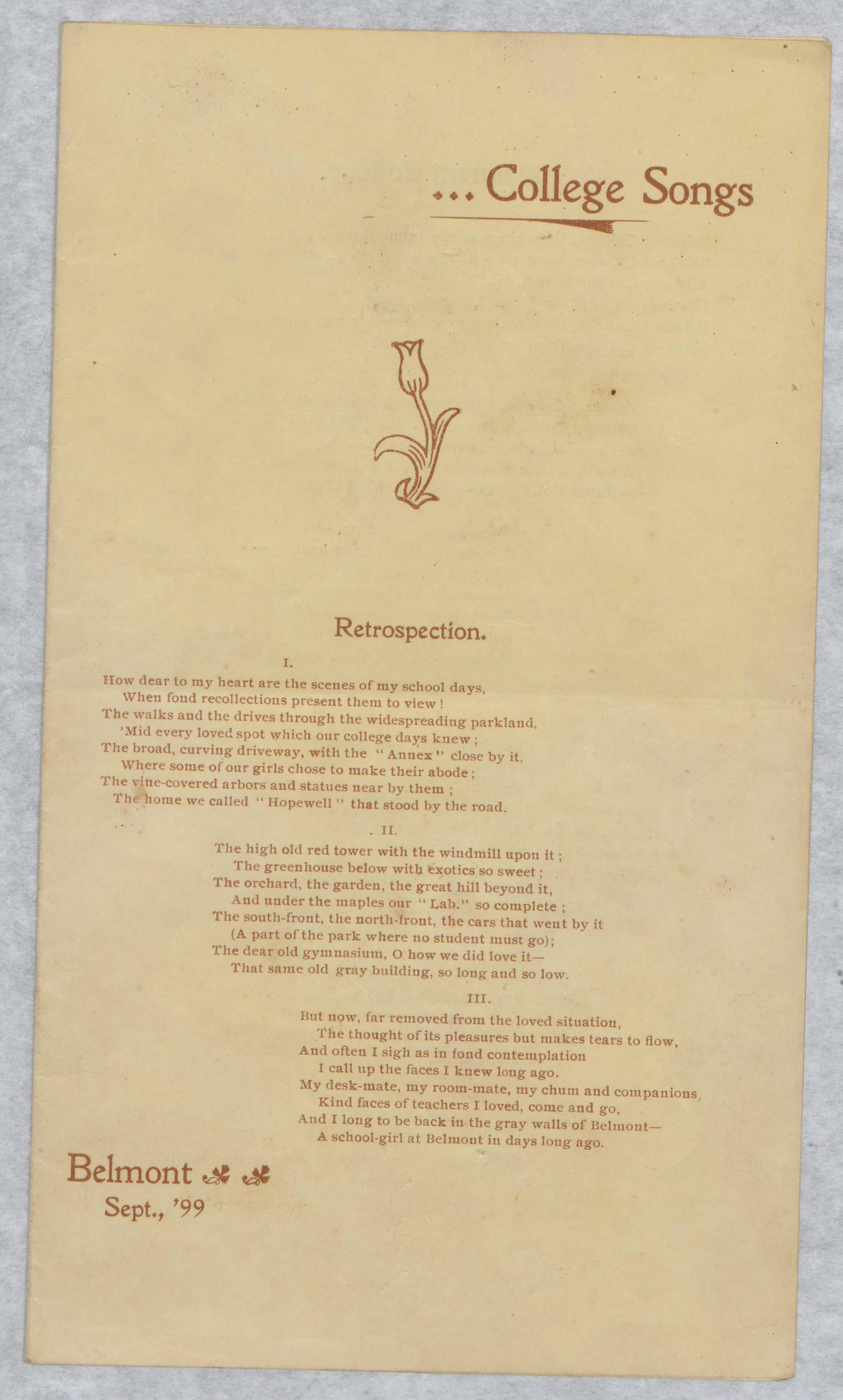 ... College Songs

Retrospection.

I.

How dear to my heart are the scenes of my school days,
When fond recollections present them to view!
The walks and the drives through the widespreading parkland,
'Mid every loved spot which our college days knew;
The broad, curving driveway, with the "Annex" close by it,
Where some of our girls chose to make their abode;
The vine-covered arbors and statues near by them;
The home we called "Hopewell" that stood by the road.

II.

The high old red tower with the windmill upon it;
The greenhouse below with exotics so sweet;
The orchard, the garden, the great hill beyond it,
And under the maples our "Lab." so complete;
The south-front, the north-front, the cars that went by it
(A part of the park where no student must go);
The dear old gymnasium, O how we did love it—
That same old gray building, so long and so low.

III.

But now, far removed from the loved situation,
The thought of its pleasures but makes tears to flow,
And often I sigh as in fond contemplation
I call up the faces I knew long ago.
My desk-mate, my room-mate, my chum and companions,
Kind faces of teachers I loved, come and go,
And I long to be back in the gray walls of Belmont—
A school-girl at Belmont in days long ago.

Belmont

Sept., '99